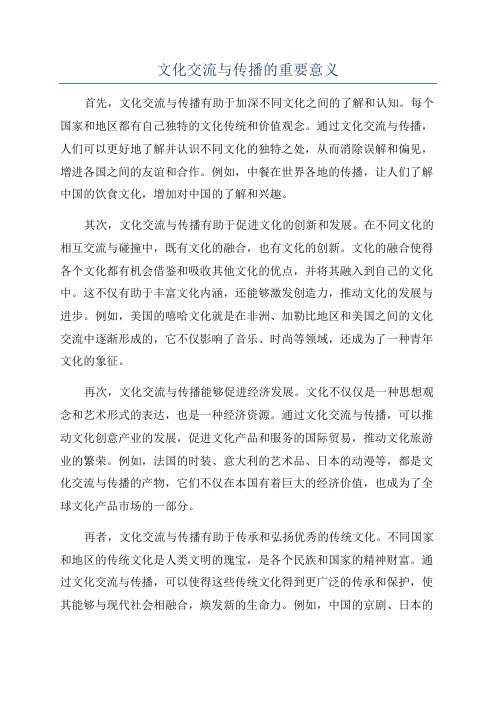 文化交流与传播的重要意义

首先，文化交流与传播有助于加深不同文化之间的了解和认知。每个国家和地区都有自己独特的文化传统和价值观念。通过文化交流与传播，人们可以更好地了解并认识不同文化的独特之处，从而消除误解和偏见，增进各国之间的友谊和合作。例如，中餐在世界各地的传播，让人们了解中国的饮食文化，增加对中国的了解和兴趣。

其次，文化交流与传播有助于促进文化的创新和发展。在不同文化的相互交流与碰撞中，既有文化的融合，也有文化的创新。文化的融合使得各个文化都有机会借鉴和吸收其他文化的优点，并将其融入到自己的文化中。这不仅有助于丰富文化内涵，还能够激发创造力，推动文化的发展与进步。例如，美国的嘻哈文化就是在非洲、加勒比地区和美国之间的文化交流中逐渐形成的，它不仅影响了音乐、时尚等领域，还成为了一种青年文化的象征。

再次，文化交流与传播能够促进经济发展。文化不仅仅是一种思想观念和艺术形式的表达，也是一种经济资源。通过文化交流与传播，可以推动文化创意产业的发展，促进文化产品和服务的国际贸易，推动文化旅游业的繁荣。例如，法国的时装、意大利的艺术品、日本的动漫等，都是文化交流与传播的产物，它们不仅在本国有着巨大的经济价值，也成为了全球文化产品市场的一部分。

再者，文化交流与传播有助于传承和弘扬优秀的传统文化。不同国家和地区的传统文化是人类文明的瑰宝，是各个民族和国家的精神财富。通过文化交流与传播，可以使得这些传统文化得到更广泛的传承和保护，使其能够与现代社会相融合，焕发新的生命力。例如，中国的京剧、日本的